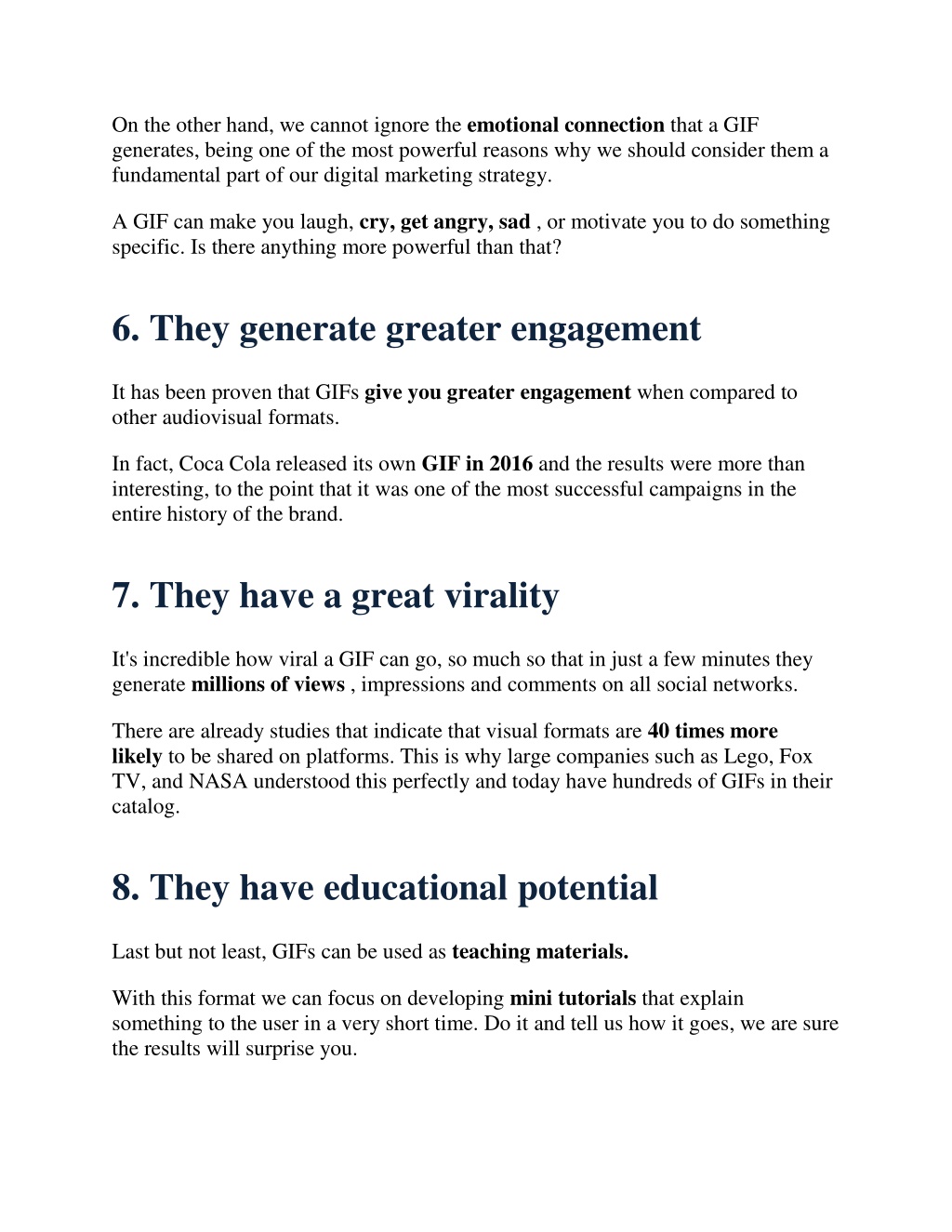 On the other hand, we cannot ignore the emotional connection that a GIF generates, being one of the most powerful reasons why we should consider them a fundamental part of our digital marketing strategy.

A GIF can make you laugh, cry, get angry, sad , or motivate you to do something specific. Is there anything more powerful than that?

6. They generate greater engagement

It has been proven that GIFs give you greater engagement when compared to other audiovisual formats.

In fact, Coca Cola released its own GIF in 2016 and the results were more than interesting, to the point that it was one of the most successful campaigns in the entire history of the brand.

7. They have a great virality

It's incredible how viral a GIF can go, so much so that in just a few minutes they generate millions of views , impressions and comments on all social networks.

There are already studies that indicate that visual formats are 40 times more likely to be shared on platforms. This is why large companies such as Lego, Fox TV, and NASA understood this perfectly and today have hundreds of GIFs in their catalog.

8. They have educational potential

Last but not least, GIFs can be used as teaching materials.

With this format we can focus on developing mini tutorials that explain something to the user in a very short time. Do it and tell us how it goes, we are sure the results will surprise you.